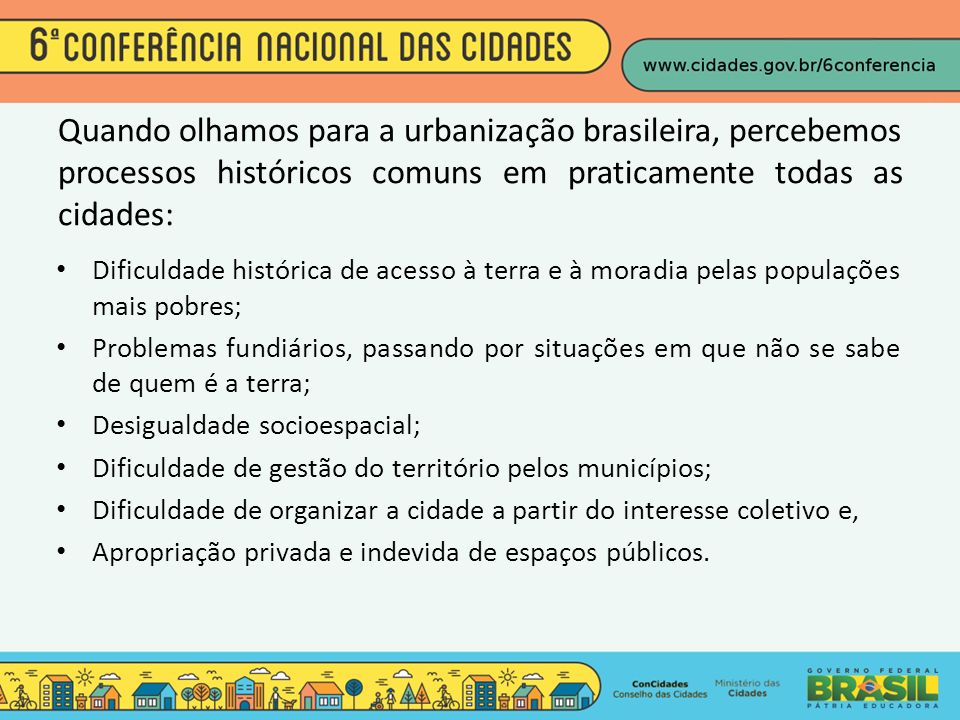 6ª CONFERÊNCIA NACIONAL DAS CIDADES

www.cidades.gov.br/6conferencia

Quando olhamos para a urbanização brasileira, percebemos processos históricos comuns em praticamente todas as cidades:

• Dificuldade histórica de acesso à terra e à moradia pelas populações mais pobres;
• Problemas fundiários, passando por situações em que não se sabe de quem é a terra;
• Desigualdade socioespacial;
• Dificuldade de gestão do território pelos municípios;
• Dificuldade de organizar a cidade a partir do interesse coletivo e,
• Apropriação privada e indevida de espaços públicos.

ConCidades Conselho das Cidades

Ministério das Cidades

GOVERNO FEDERAL BRASIL PÁTRIA EDUCADORA